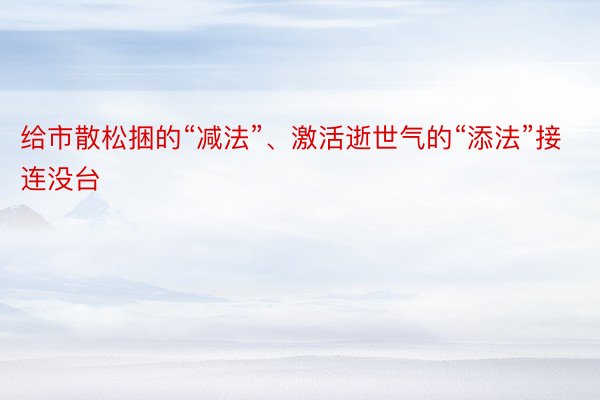 给市散松捆的“减法”、激活逝世气的“添法”接连没台